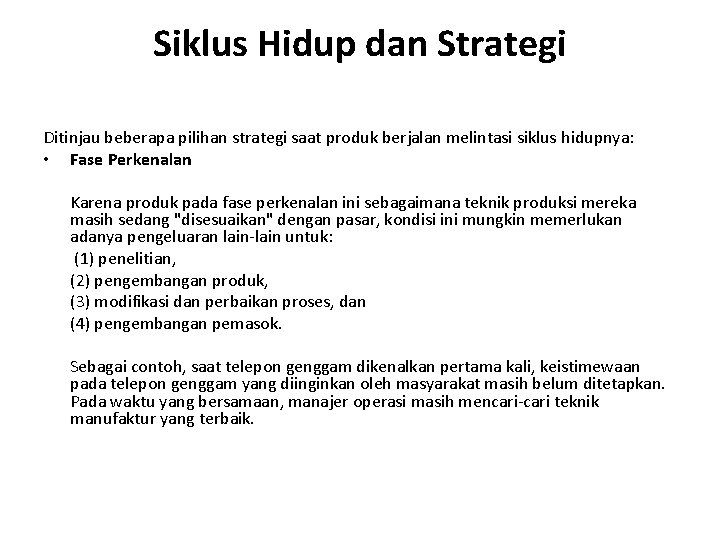 Siklus Hidup dan Strategi

Ditinjau beberapa pilihan strategi saat produk berjalan melintasi siklus hidupnya:

• Fase Perkenalan

Karena produk pada fase perkenalan ini sebagaimana teknik produksi mereka masih sedang "disesuaikan" dengan pasar, kondisi ini mungkin memerlukan adanya pengeluaran lain-lain untuk:
(1) penelitian,
(2) pengembangan produk,
(3) modifikasi dan perbaikan proses, dan
(4) pengembangan pemasok.

Sebagai contoh, saat telepon genggam dikenalkan pertama kali, keistimewaan pada telepon genggam yang diinginkan oleh masyarakat masih belum ditetapkan. Pada waktu yang bersamaan, manajer operasi masih mencari-cari teknik manufaktur yang terbaik.